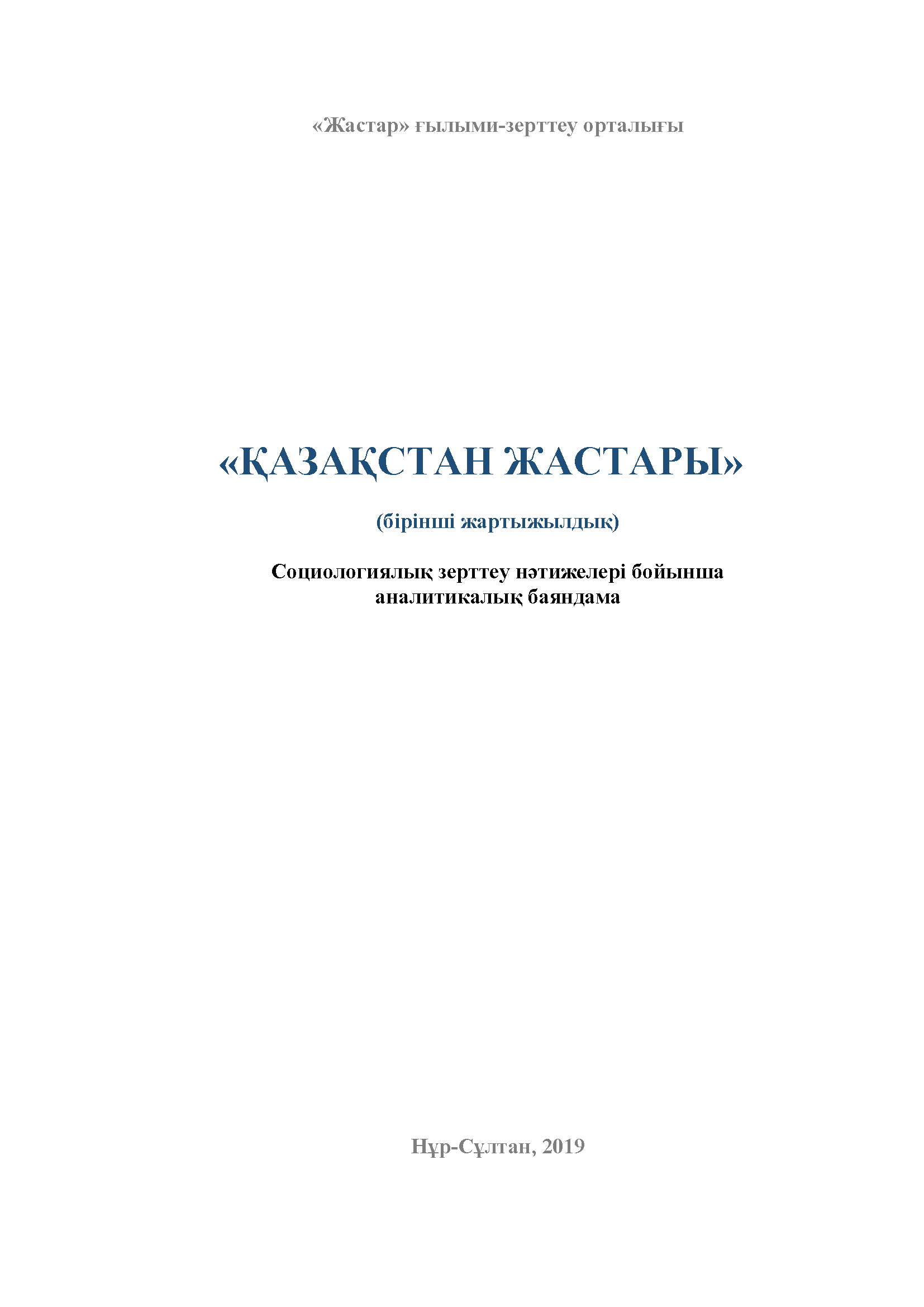 «Жастар» ғылыми-зерттеу орталығы

«ҚАЗАҚСТАН ЖАСТАРЫ»

(бірінші жартыжылдық)

Социологиялық зерттеу нәтижелері бойынша аналитикалық баяндама

Нұр-Сұлтан, 2019